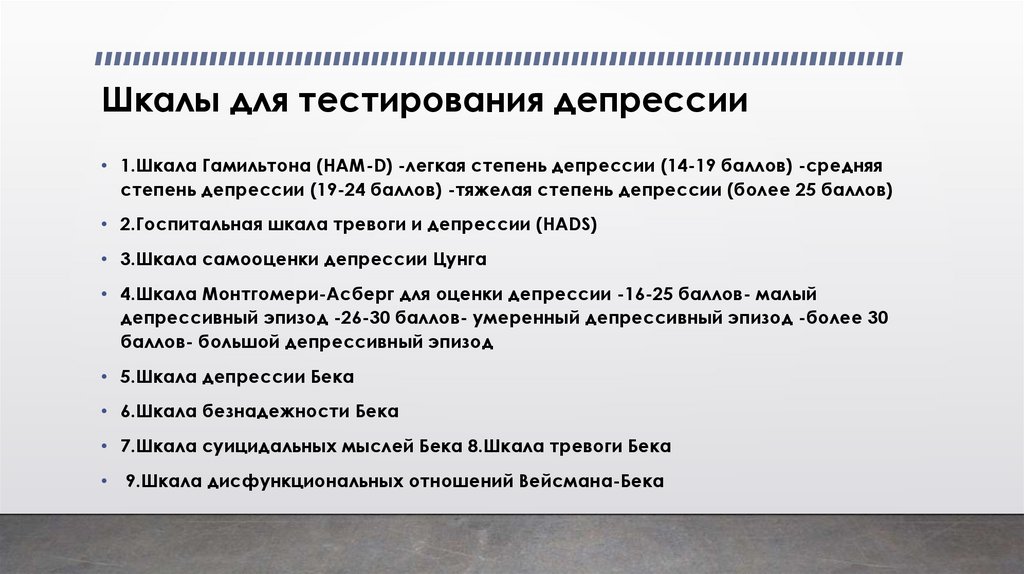 Шкалы для тестирования депрессии

• 1.Шкала Гамильтона (HAM-D) -легкая степень депрессии (14-19 баллов) -средняя степень депрессии (19-24 баллов) -тяжелая степень депрессии (более 25 баллов)

• 2.Госпитальная шкала тревоги и депрессии (HADS)

• 3.Шкала самооценки депрессии Цунга

• 4.Шкала Монтгомери-Асберг для оценки депрессии -16-25 баллов- малый депрессивный эпизод -26-30 баллов- умеренный депрессивный эпизод -более 30 баллов- большой депрессивный эпизод

• 5.Шкала депрессии Бека

• 6.Шкала безнадежности Бека

• 7.Шкала суицидальных мыслей Бека 8.Шкала тревоги Бека

• 9.Шкала дисфункциональных отношений Вейсмана-Бека